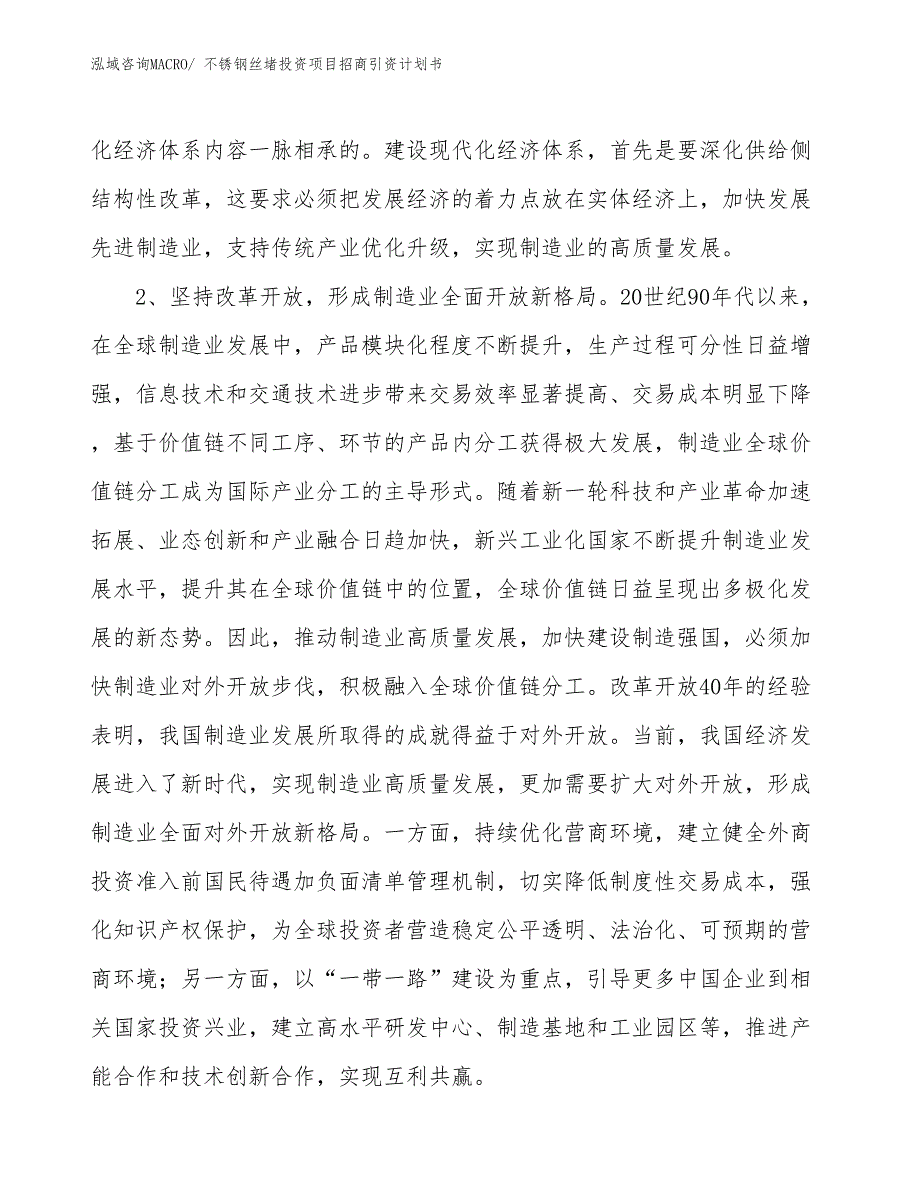 泓域咨询MACRO/ 不锈钢丝堵投资项目招商引资计划书

化经济体系内容一脉相承的。建设现代化经济体系，首先是要深化供给侧结构性改革，这要求必须把发展经济的着力点放在实体经济上，加快发展先进制造业，支持传统产业优化升级，实现制造业的高质量发展。

2、坚持改革开放，形成制造业全面开放新格局。20世纪90年代以来，在全球制造业发展中，产品模块化程度不断提升，生产过程可分性日益增强，信息技术和交通技术进步带来交易效率显著提高、交易成本明显下降，基于价值链不同工序、环节的产品内分工获得极大发展，制造业全球价值链分工成为国际产业分工的主导形式。随着新一轮科技和产业革命加速拓展、业态创新和产业融合日趋加快，新兴工业化国家不断提升制造业发展水平，提升其在全球价值链中的位置，全球价值链日益呈现出多极化发展的新态势。因此，推动制造业高质量发展，加快建设制造强国，必须加快制造业对外开放步伐，积极融入全球价值链分工。改革开放40年的经验表明，我国制造业发展所取得的成就得益于对外开放。当前，我国经济发展进入了新时代，实现制造业高质量发展，更加需要扩大对外开放，形成制造业全面对外开放新格局。一方面，持续优化营商环境，建立健全外商投资准入前国民待遇加负面清单管理机制，切实降低制度性交易成本，强化知识产权保护，为全球投资者营造稳定公平透明、法治化、可预期的营商环境；另一方面，以“一带一路”建设为重点，引导更多中国企业到相关国家投资兴业，建立高水平研发中心、制造基地和工业园区等，推进产能合作和技术创新合作，实现互利共赢。